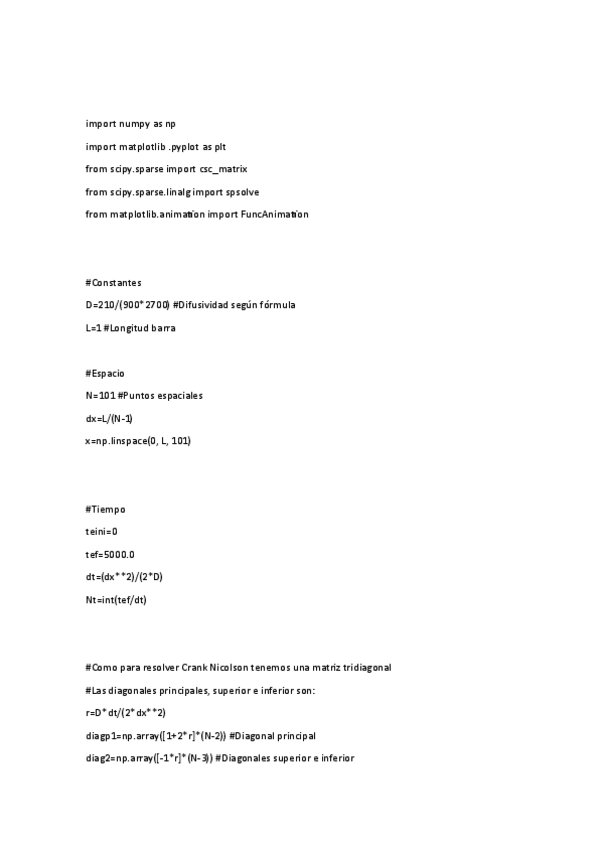 import numpy as np

import matplotlib .pyplot as plt

from scipy.sparse import csc_matrix

from scipy.sparse.linalg import spsolve

from matplotlib.animation import FuncAnimation

#Constantes

D=210/(900*2700) #Difusividad según fórmula

L=1 #Longitud barra

#Espacio

N=101 #Puntos espaciales

dx=L/(N-1)

x=np.linspace(0, L, 101)

#Tiempo

teini=0

tef=5000.0

dt=(dx**2)/(2*D)

Nt=int(tef/dt)

#Como para resolver Crank Nicolson tenemos una matriz tridiagonal

#Las diagonales principales, superior e inferior son:

r=D*dt/(2*dx**2)

diagp1=np.array([1+2*r]*(N-2)) #Diagonal principal

diag2=np.array([-1*r]*(N-3)) #Diagonales superior e inferior